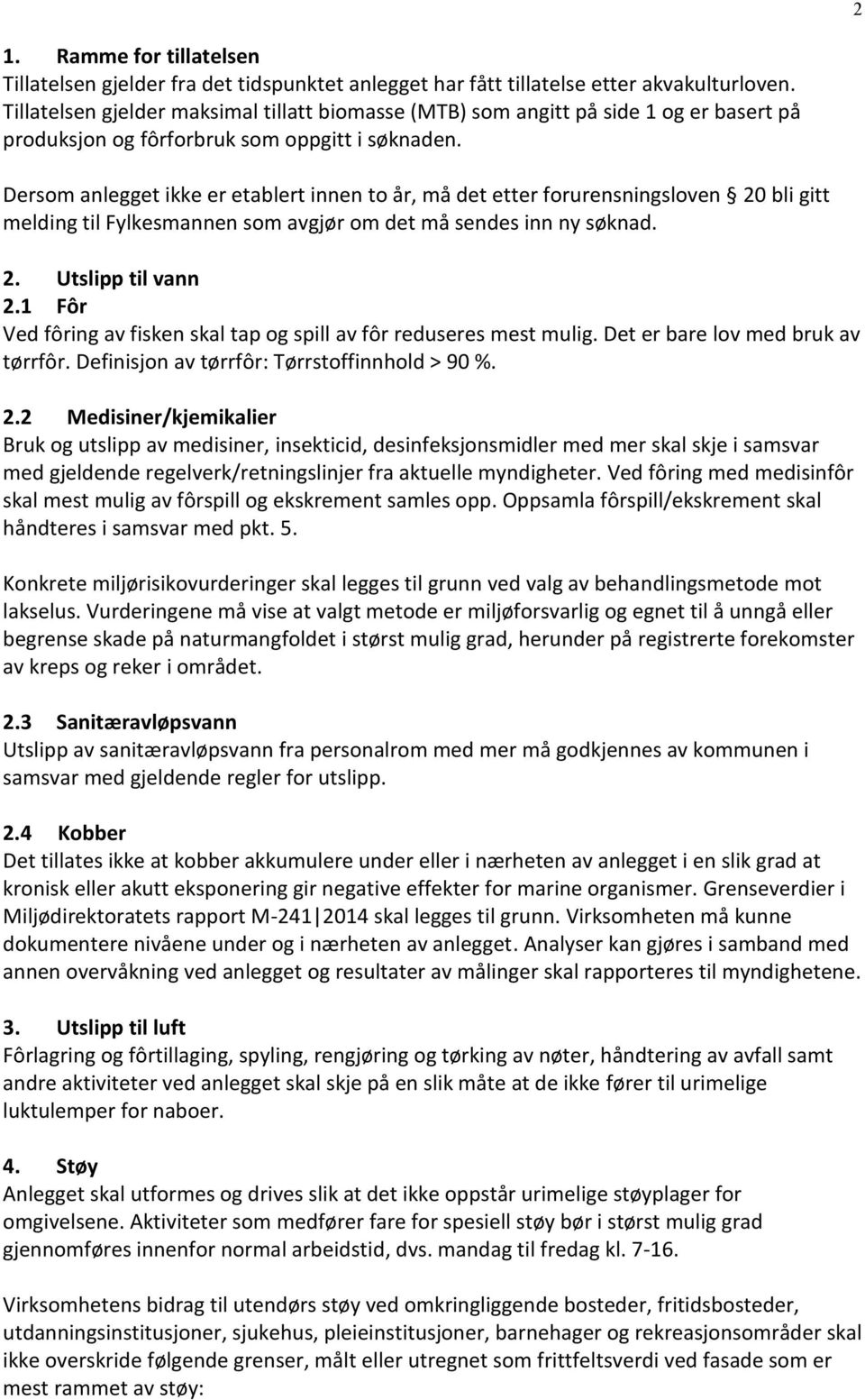 2

1. Ramme for tillatelsen
Tillatelsen gjelder fra det tidspunktet anlegget har fått tillatelse etter akvakulturloven. Tillatelsen gjelder maksimal tillatt biomasse (MTB) som angitt på side 1 og er basert på produksjon og fôrforbruk som oppgitt i søknaden.

Dersom anlegget ikke er etablert innen to år, må det etter forurensningsloven § 20 bli gitt melding til Fylkesmannen som avgjør om det må sendes inn ny søknad.

2. Utslipp til vann
2.1 Fôr
Ved fôring av fisken skal tap og spill av fôr reduseres mest mulig. Det er bare lov med bruk av tørrfôr. Definisjon av tørrfôr: Tørrstoffinnhold > 90 %.

2.2 Medisiner/kjemikalier
Bruk og utslipp av medisiner, insekticid, desinfeksjonsmidler med mer skal skje i samsvar med gjeldende regelverk/retningslinjer fra aktuelle myndigheter. Ved fôring med medisinfôr skal mest mulig av fôrspill og ekskrement samles opp. Oppsamla fôrspill/ekskrement skal håndteres i samsvar med pkt. 5.

Konkrete miljørisikovurderinger skal legges til grunn ved valg av behandlingsmetode mot lakselus. Vurderingene må vise at valgt metode er miljøforsvarlig og egnet til å unngå eller begrense skade på naturmangfoldet i størst mulig grad, herunder på registrerte forekomster av kreps og reker i området.

2.3 Sanitæravløpsvann
Utslipp av sanitæravløpsvann fra personalrom med mer må godkjennes av kommunen i samsvar med gjeldende regler for utslipp.

2.4 Kobber
Det tillates ikke at kobber akkumulere under eller i nærheten av anlegget i en slik grad at kronisk eller akutt eksponering gir negative effekter for marine organismer. Grenseverdier i Miljødirektoratets rapport M-241|2014 skal legges til grunn. Virksomheten må kunne dokumentere nivåene under og i nærheten av anlegget. Analyser kan gjøres i samband med annen overvåkning ved anlegget og resultater av målinger skal rapporteres til myndighetene.

3. Utslipp til luft
Fôrlagring og fôrtillaging, spyling, rengjøring og tørking av nøter, håndtering av avfall samt andre aktiviteter ved anlegget skal skje på en slik måte at de ikke fører til urimelige luktulemper for naboer.

4. Støy
Anlegget skal utformes og drives slik at det ikke oppstår urimelige støyplager for omgivelsene. Aktiviteter som medfører fare for spesiell støy bør i størst mulig grad gjennomføres innenfor normal arbeidstid, dvs. mandag til fredag kl. 7-16.

Virksomhetens bidrag til utendørs støy ved omkringliggende bosteder, fritidsbosteder, utdanningsinstitusjoner, sjukehus, pleieinstitusjoner, barnehager og rekreasjonsområder skal ikke overskride følgende grenser, målt eller utregnet som frittfeltsverdi ved fasade som er mest rammet av støy: